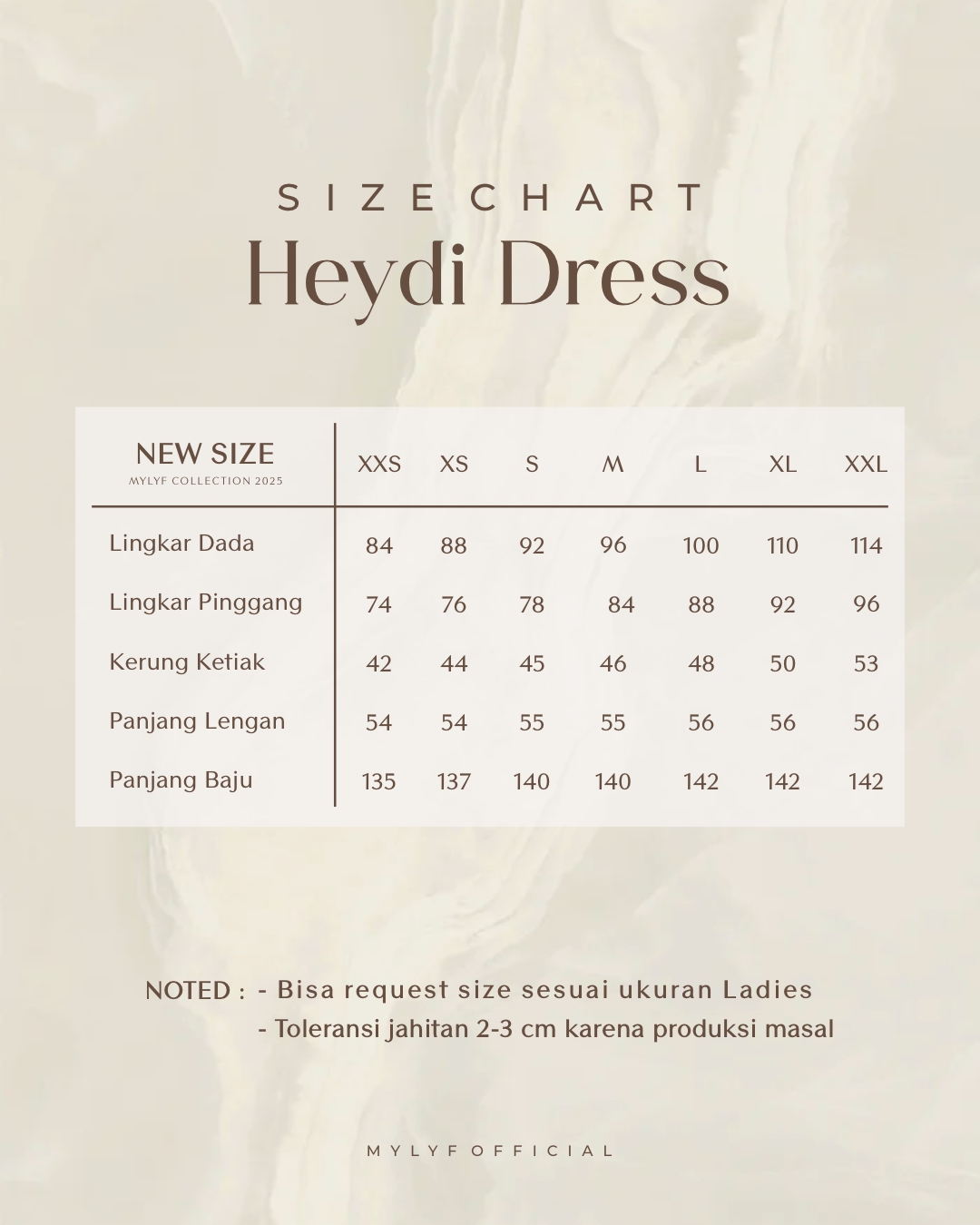 SIZE CHART
Heydi Dress

| NEW SIZE MYLYF COLLECTION 2025 | XXS | XS | S | M | L | XL | XXL |
|---|---|---|---|---|---|---|---|
| Lingkar Dada | 84 | 88 | 92 | 96 | 100 | 110 | 114 |
| Lingkar Pinggang | 74 | 76 | 78 | 84 | 88 | 92 | 96 |
| Kerung Ketiak | 42 | 44 | 45 | 46 | 48 | 50 | 53 |
| Panjang Lengan | 54 | 54 | 55 | 55 | 56 | 56 | 56 |
| Panjang Baju | 135 | 137 | 140 | 140 | 142 | 142 | 142 |

NOTED : - Bisa request size sesuai ukuran Ladies
- Toleransi jahitan 2-3 cm karena produksi masal

MYLYF OFFICIAL